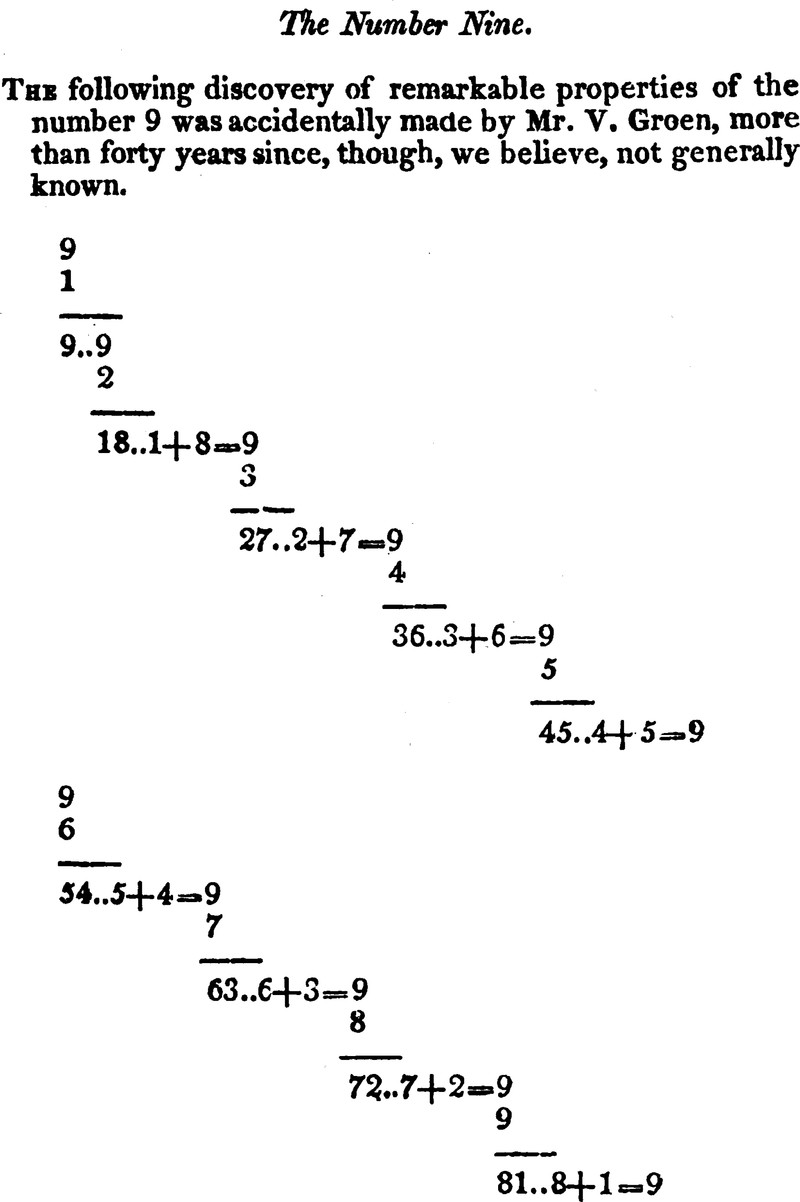 The Number Nine.

The following discovery of remarkable properties of the number 9 was accidentally made by Mr. V. Groen, more than forty years since, though, we believe, not generally known.

9
1

9..9
2

18..1+8=9
3

27..2+7=9
4

36..3+6=9
5

45..4+5=9

9
6

54..5+4=9
7

63..6+3=9
8

72..7+2=9
9

81..8+1=9